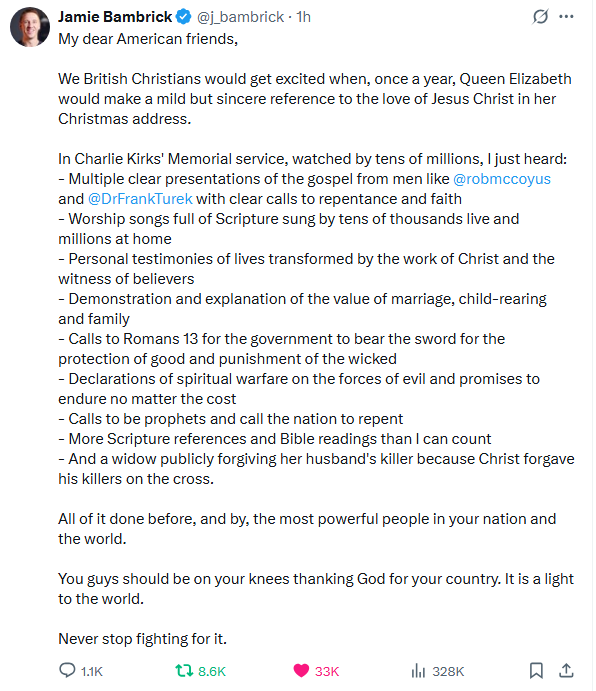 Jamie Bambrick @j_bambrick · 1h

My dear American friends,

We British Christians would get excited when, once a year, Queen Elizabeth would make a mild but sincere reference to the love of Jesus Christ in her Christmas address.

In Charlie Kirks' Memorial service, watched by tens of millions, I just heard:
- Multiple clear presentations of the gospel from men like @robmccoyus and @DrFrankTurek with clear calls to repentance and faith
- Worship songs full of Scripture sung by tens of thousands live and millions at home
- Personal testimonies of lives transformed by the work of Christ and the witness of believers
- Demonstration and explanation of the value of marriage, child-rearing and family
- Calls to Romans 13 for the government to bear the sword for the protection of good and punishment of the wicked
- Declarations of spiritual warfare on the forces of evil and promises to endure no matter the cost
- Calls to be prophets and call the nation to repent
- More Scripture references and Bible readings than I can count
- And a widow publicly forgiving her husband's killer because Christ forgave his killers on the cross.

All of it done before, and by, the most powerful people in your nation and the world.

You guys should be on your knees thanking God for your country. It is a light to the world.

Never stop fighting for it.

1.1K 8.6K 33K 328K